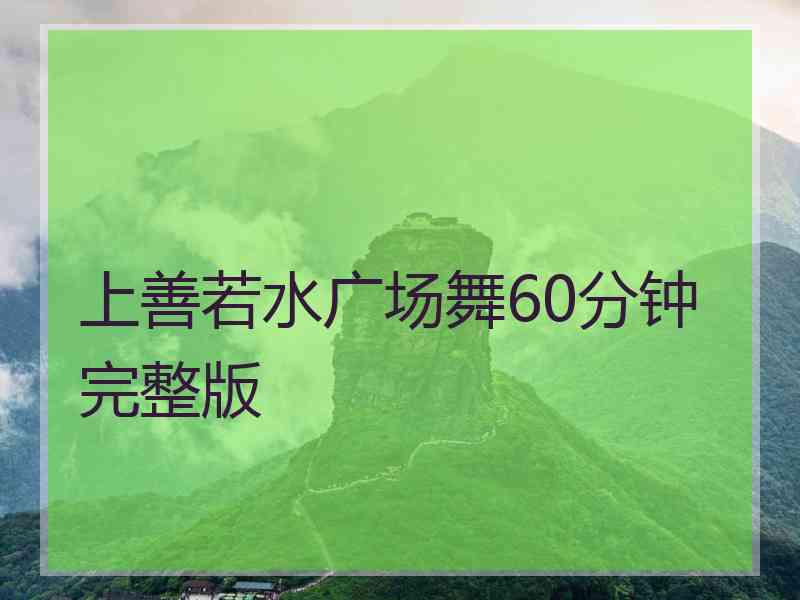 上善若水广场舞60分钟完整版